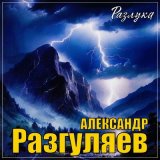 Разлука

АЛЕКСАНДР
Разгуляев